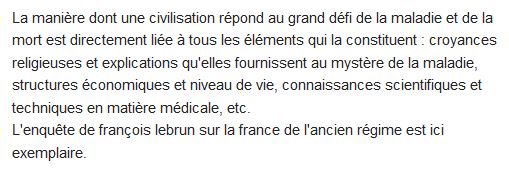 La manière dont une civilisation répond au grand défi de la maladie et de la mort est directement liée à tous les éléments qui la constituent : croyances religieuses et explications qu'elles fournissent au mystère de la maladie, structures économiques et niveau de vie, connaissances scientifiques et techniques en matière médicale, etc.
L'enquête de françois lebrun sur la france de l'ancien régime est ici exemplaire.